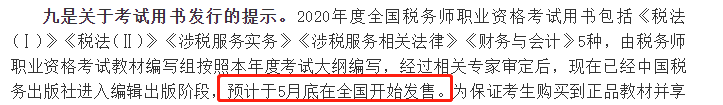 九是关于考试用书发行的提示。2020年度全国税务师职业资格考试用书包括《税法（Ⅰ）》《税法（Ⅱ）》《涉税服务实务》《涉税服务相关法律》《财务与会计》5种，由税务师职业资格考试教材编写组按照本年度考试大纲编写，经过相关专家审定后，现在已经中国税务出版社进入编辑出版阶段，预计于5月底在全国开始发售。为保证考生购买到正品教材并享